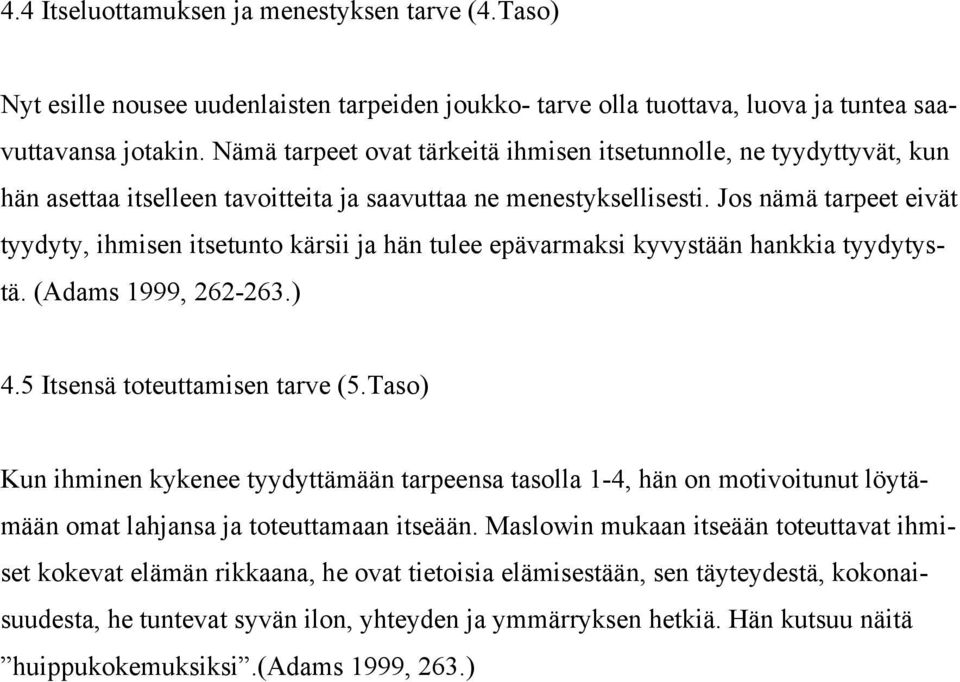 4.4 Itseluottamuksen ja menestyksen tarve (4.Taso)

Nyt esille nousee uudenlaisten tarpeiden joukko- tarve olla tuottava, luova ja tuntea saavuttavansa jotakin. Nämä tarpeet ovat tärkeitä ihmisen itsetunnolle, ne tyydyttyvät, kun hän asettaa itselleen tavoitteita ja saavuttaa ne menestyksellisesti. Jos nämä tarpeet eivät tyydyty, ihmisen itsetunto kärsii ja hän tulee epävarmaksi kyvystään hankkia tyydytystä. (Adams 1999, 262-263.)

4.5 Itsensä toteuttamisen tarve (5.Taso)

Kun ihminen kykenee tyydyttämään tarpeensa tasolla 1-4, hän on motivoitunut löytämään omat lahjansa ja toteuttamaan itseään. Maslowin mukaan itseään toteuttavat ihmiset kokevat elämän rikkaana, he ovat tietoisia elämisestään, sen täyteydestä, kokonaisuudesta, he tuntevat syvän ilon, yhteyden ja ymmärryksen hetkiä. Hän kutsuu näitä ”huippukokemuksiksi”.(Adams 1999, 263.)